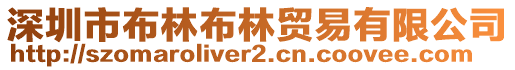 深圳市布林布林贸易有限公司
http://szomaroliver2.cn.coovee.com